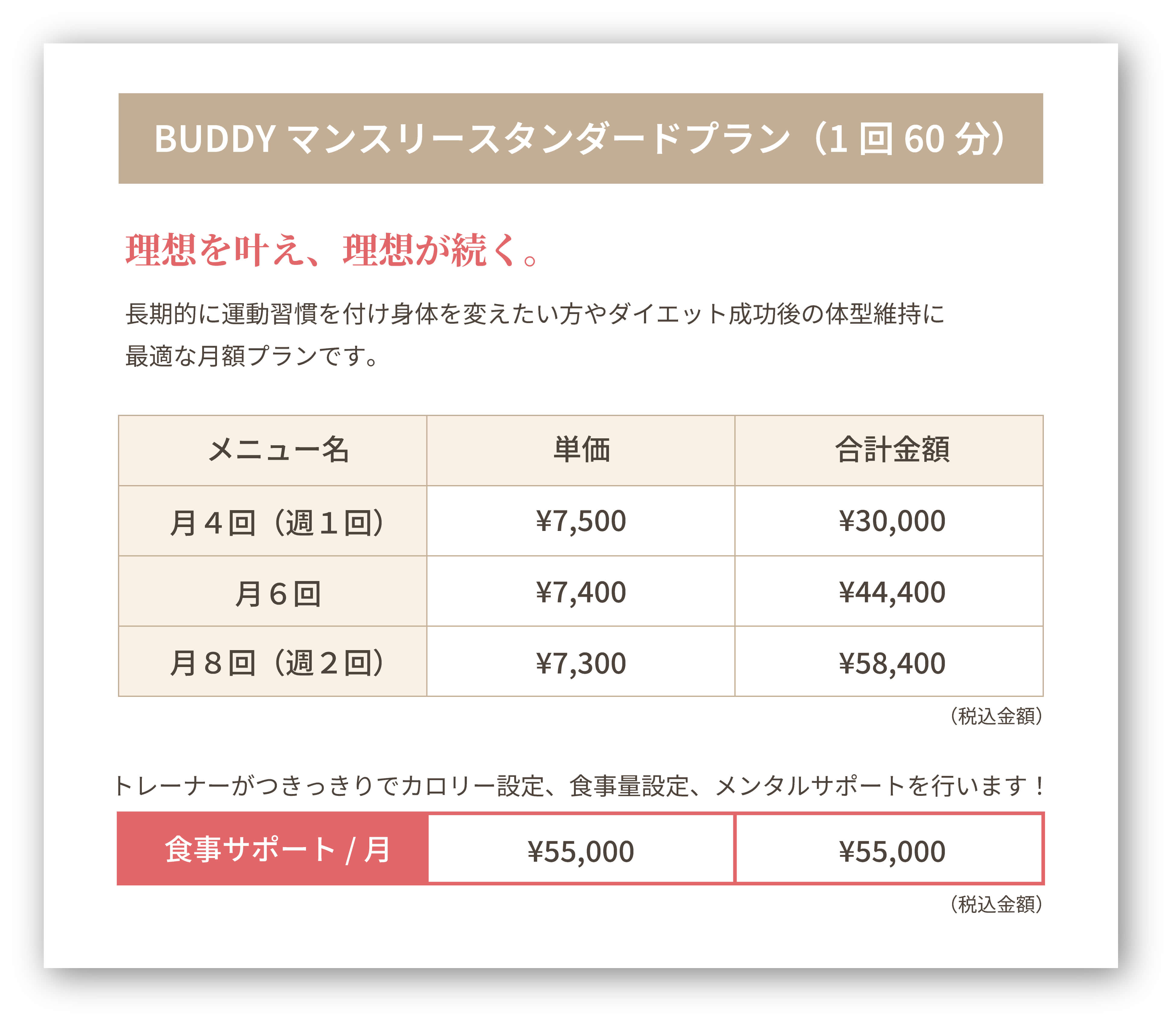 BUDDY マンスリースタンダードプラン（1 回 60 分）

理想を叶え、理想が続く。

長期的に運動習慣を付け身体を変えたい方やダイエット成功後の体型維持に最適な月額プランです。

| メニュー名 | 単価 | 合計金額 |
|---|---|---|
| 月４回（週１回） | ¥7,500 | ¥30,000 |
| 月６回 | ¥7,400 | ¥44,400 |
| 月８回（週２回） | ¥7,300 | ¥58,400 |

（税込金額）

トレーナーがつきっきりでカロリー設定、食事量設定、メンタルサポートを行います！

| 食事サポート / 月 | ¥55,000 | ¥55,000 |
|---|---|---|

（税込金額）